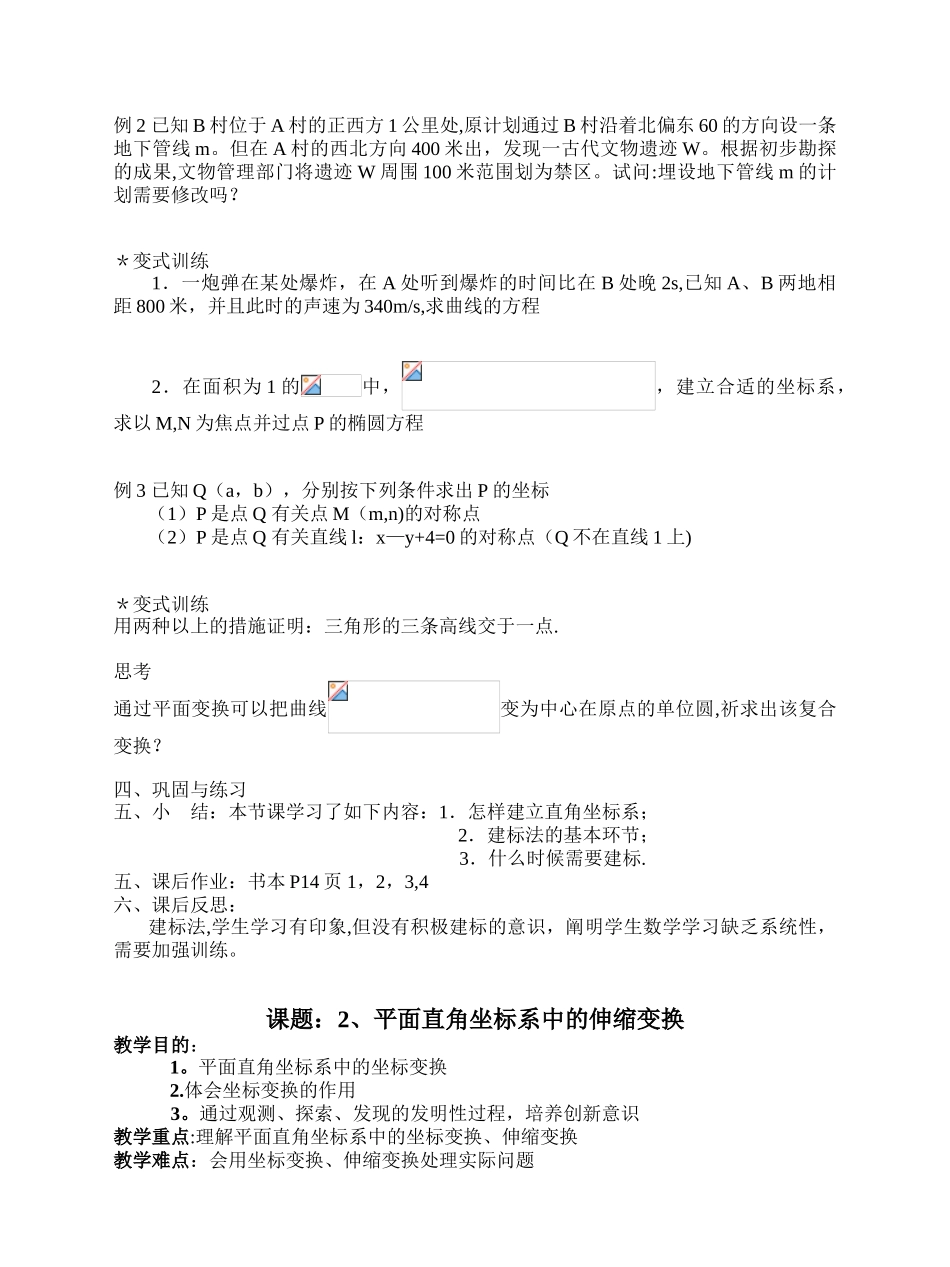 例 2 已知 B 村位于 A 村的正西方 1 公里处,原计划通过 B 村沿着北偏东 60 的方向设一条地下管线 m。但在 A 村的西北方向 400 米出，发现一古代文物遗迹 W。根据初步勘探的成果,文物管理部门将遗迹 W 周围 100 米范围划为禁区。试问:埋设地下管线 m 的计划需要修改吗？

＊变式训练

1．一炮弹在某处爆炸，在 A 处听到爆炸的时间比在 B 处晚 2s,已知 A、B 两地相距 800 米，并且此时的声速为 340m/s,求曲线的方程

2．在面积为 1 的中，，建立合适的坐标系，求以 M,N 为焦点并过点 P 的椭圆方程

例 3 已知 Q（a，b），分别按下列条件求出 P 的坐标

（1）P 是点 Q 有关点 M（m,n)的对称点

（2）P 是点 Q 有关直线 l：x—y+4=0 的对称点（Q 不在直线 1 上)

＊变式训练

用两种以上的措施证明：三角形的三条高线交于一点.

思考

通过平面变换可以把曲线变为中心在原点的单位圆,祈求出该复合变换？

四、巩固与练习

五、小　结：本节课学习了如下内容：1．怎样建立直角坐标系；

2．建标法的基本环节；

3．什么时候需要建标.

五、课后作业：书本 P14 页 1，2，3,4

六、课后反思：

建标法,学生学习有印象,但没有积极建标的意识，阐明学生数学学习缺乏系统性，需要加强训练。

课题：2、平面直角坐标系中的伸缩变换

教学目的：

1。平面直角坐标系中的坐标变换

2.体会坐标变换的作用

3。通过观测、探索、发现的发明性过程，培养创新意识

教学重点:理解平面直角坐标系中的坐标变换、伸缩变换

教学难点：会用坐标变换、伸缩变换处理实际问题